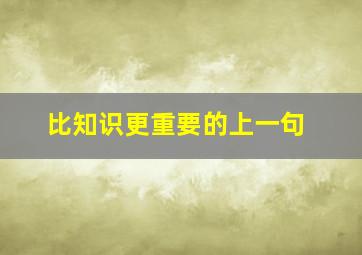 比知识更重要的上一句